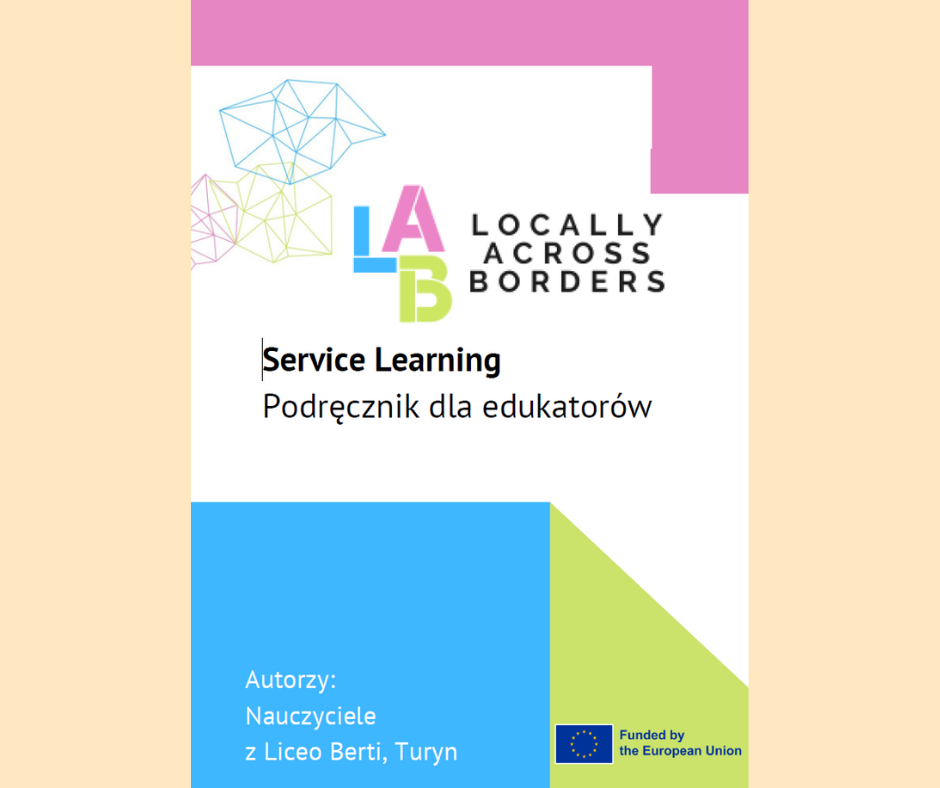 LAB
LOCALLY ACROSS BORDERS

Service Learning
Podręcznik dla edukatorów

Autorzy:
Nauczyciele
z Liceo Berti, Turyn

Funded by the European Union